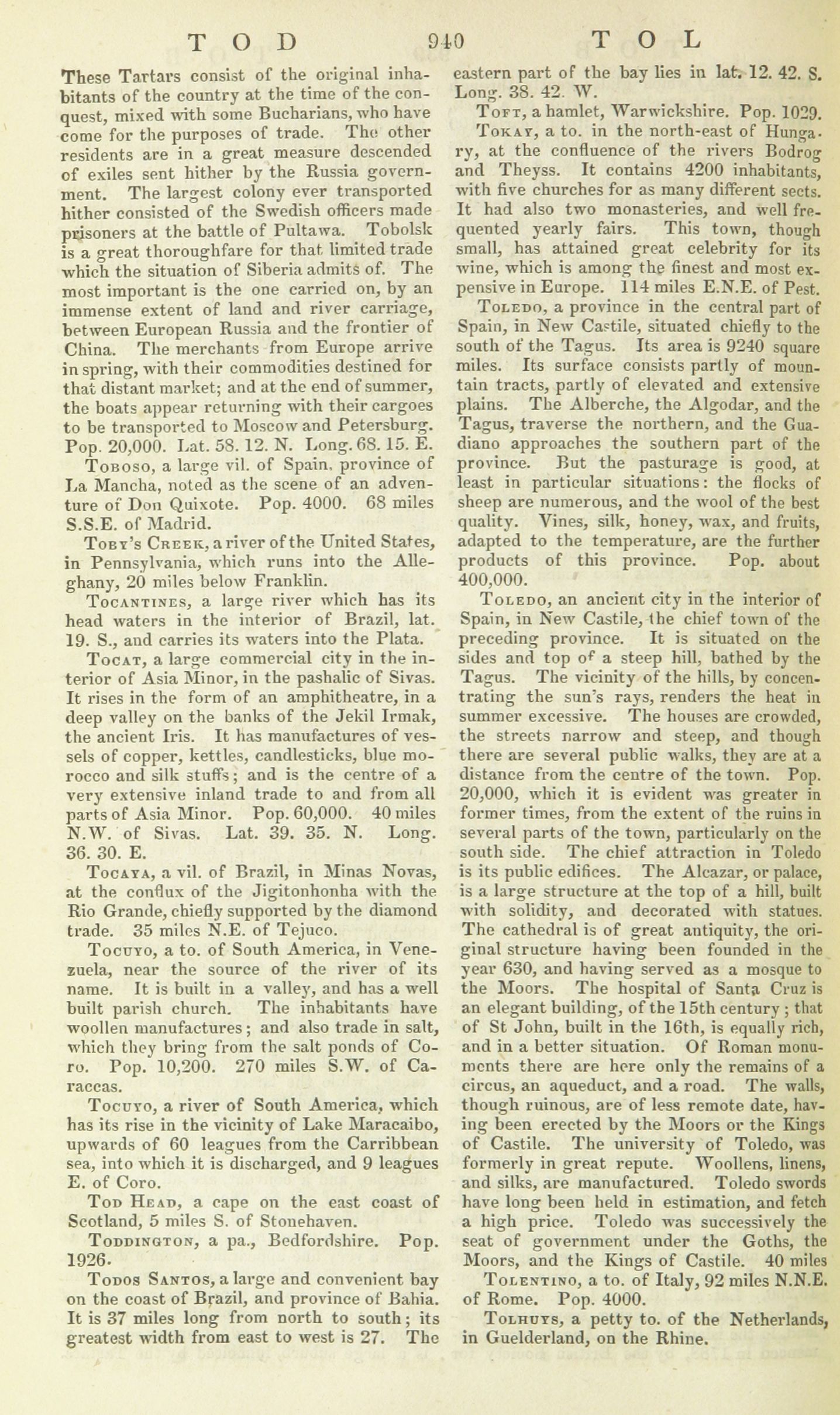 TOD 940 TOL

These Tartars consist of the original inhabitants of the country at the time of the conquest, mixed with some Bucharians, who have come for the purposes of trade. The other residents are in a great measure descended of exiles sent hither by the Russia government. The largest colony ever transported hither consisted of the Swedish officers made prisoners at the battle of Pultawa. Tobolsk is a great thoroughfare for that limited trade which the situation of Siberia admits of. The most important is the one carried on, by an immense extent of land and river carriage, between European Russia and the frontier of China. The merchants from Europe arrive in spring, with their commodities destined for that distant market; and at the end of summer, the boats appear returning with their cargoes to be transported to Moscow and Petersburg. Pop. 20,000. Lat. 58. 12. N. Long. 68. 15. E.

Toboso, a large vil. of Spain, province of La Mancha, noted as the scene of an adventure of Don Quixote. Pop. 4000. 68 miles S.S.E. of Madrid.

Toby's Creek, a river of the United States, in Pennsylvania, which runs into the Alleghany, 20 miles below Franklin.

Tocantines, a large river which has its head waters in the interior of Brazil, lat. 19. S., and carries its waters into the Plata.

Tocat, a large commercial city in the interior of Asia Minor, in the pashalic of Sivas. It rises in the form of an amphitheatre, in a deep valley on the banks of the Jekil Irmak, the ancient Iris. It has manufactures of vessels of copper, kettles, candlesticks, blue morocco and silk stuffs; and is the centre of a very extensive inland trade to and from all parts of Asia Minor. Pop. 60,000. 40 miles N.W. of Sivas. Lat. 39. 35. N. Long. 36. 30. E.

Tocaya, a vil. of Brazil, in Minas Novas, at the conflux of the Jigitonhonha with the Rio Grande, chiefly supported by the diamond trade. 35 miles N.E. of Tejuco.

Tocuyo, a to. of South America, in Venezuela, near the source of the river of its name. It is built in a valley, and has a well built parish church. The inhabitants have woollen manufactures; and also trade in salt, which they bring from the salt ponds of Coro. Pop. 10,200. 270 miles S.W. of Caraccas.

Tocuyo, a river of South America, which has its rise in the vicinity of Lake Maracaibo, upwards of 60 leagues from the Carribbean sea, into which it is discharged, and 9 leagues E. of Coro.

Tod Head, a cape on the east coast of Scotland, 5 miles S. of Stonehaven.

Toddington, a pa., Bedfordshire. Pop. 1926.

Todos Santos, a large and convenient bay on the coast of Brazil, and province of Bahia. It is 37 miles long from north to south; its greatest width from east to west is 27. The eastern part of the bay lies in lat. 12. 42. S. Long. 38. 42. W.

Toft, a hamlet, Warwickshire. Pop. 1029.

Tokay, a to. in the north-east of Hungary, at the confluence of the rivers Bodrog and Theyss. It contains 4200 inhabitants, with five churches for as many different sects. It had also two monasteries, and well frequented yearly fairs. This town, though small, has attained great celebrity for its wine, which is among the finest and most expensive in Europe. 114 miles E.N.E. of Pest.

Toledo, a province in the central part of Spain, in New Castile, situated chiefly to the south of the Tagus. Its area is 9240 square miles. Its surface consists partly of mountain tracts, partly of elevated and extensive plains. The Alberche, the Algodar, and the Tagus, traverse the northern, and the Guadiano approaches the southern part of the province. But the pasturage is good, at least in particular situations: the flocks of sheep are numerous, and the wool of the best quality. Vines, silk, honey, wax, and fruits, adapted to the temperature, are the further products of this province. Pop. about 400,000.

Toledo, an ancient city in the interior of Spain, in New Castile, the chief town of the preceding province. It is situated on the sides and top of a steep hill, bathed by the Tagus. The vicinity of the hills, by concentrating the sun's rays, renders the heat in summer excessive. The houses are crowded, the streets narrow and steep, and though there are several public walks, they are at a distance from the centre of the town. Pop. 20,000, which it is evident was greater in former times, from the extent of the ruins in several parts of the town, particularly on the south side. The chief attraction in Toledo is its public edifices. The Alcazar, or palace, is a large structure at the top of a hill, built with solidity, and decorated with statues. The cathedral is of great antiquity, the original structure having been founded in the year 630, and having served as a mosque to the Moors. The hospital of Santa Cruz is an elegant building, of the 15th century; that of St John, built in the 16th, is equally rich, and in a better situation. Of Roman monuments there are here only the remains of a circus, an aqueduct, and a road. The walls, though ruinous, are of less remote date, having been erected by the Moors or the Kings of Castile. The university of Toledo, was formerly in great repute. Woollens, linens, and silks, are manufactured. Toledo swords have long been held in estimation, and fetch a high price. Toledo was successively the seat of government under the Goths, the Moors, and the Kings of Castile. 40 miles

Tolentino, a to. of Italy, 92 miles N.N.E. of Rome. Pop. 4000.

Tolhuys, a petty to. of the Netherlands, in Guelderland, on the Rhine.